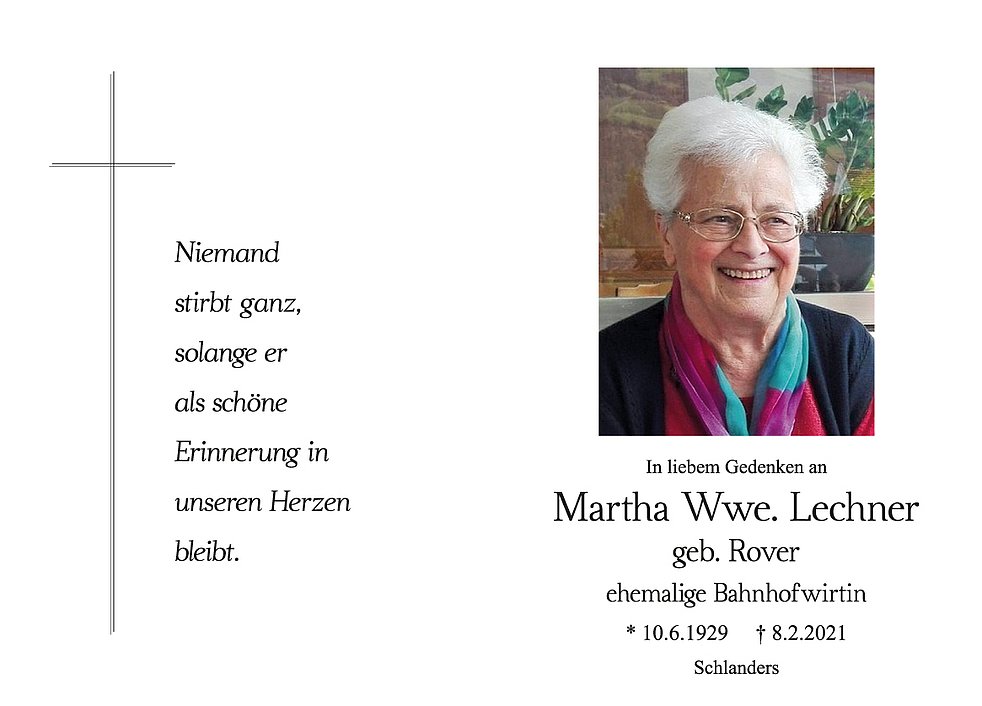 Niemand
stirbt ganz,
solange er
als schöne
Erinnerung in
unseren Herzen
bleibt.

In liebem Gedenken an

Martha Wwe. Lechner

geb. Rover

ehemalige Bahnhofwirtin

* 10.6.1929   † 8.2.2021

Schlanders